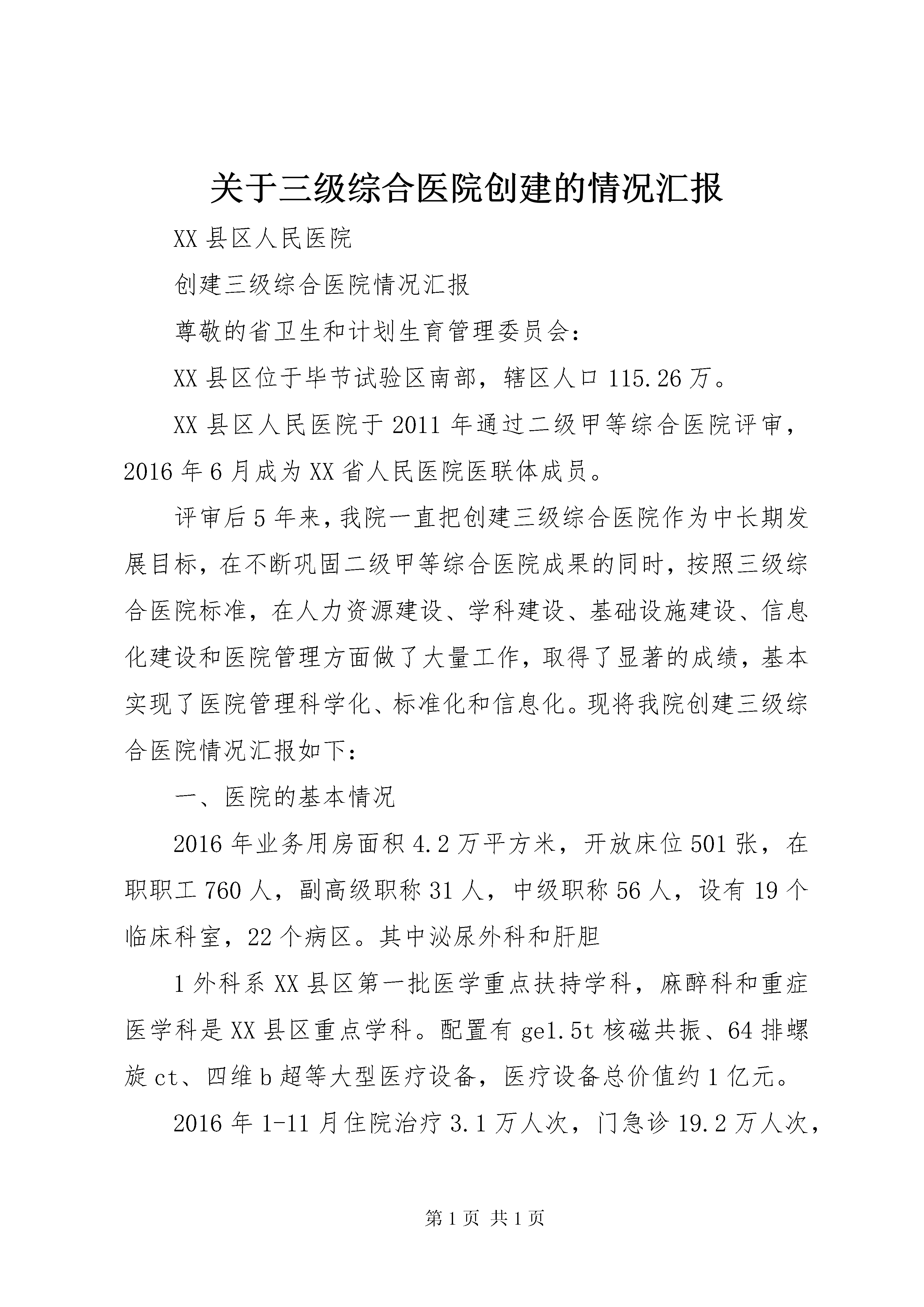 关于三级综合医院创建的情况汇报

XX 县区人民医院

创建三级综合医院情况汇报

尊敬的省卫生和计划生育管理委员会：

XX 县区位于毕节试验区南部，辖区人口 115.26 万。

XX 县区人民医院于 2011 年通过二级甲等综合医院评审，2016 年 6 月成为 XX 省人民医院医联体成员。

评审后 5 年来，我院一直把创建三级综合医院作为中长期发展目标，在不断巩固二级甲等综合医院成果的同时，按照三级综合医院标准，在人力资源建设、学科建设、基础设施建设、信息化建设和医院管理方面做了大量工作，取得了显著的成绩，基本实现了医院管理科学化、标准化和信息化。现将我院创建三级综合医院情况汇报如下：

一、医院的基本情况

2016 年业务用房面积 4.2 万平方米，开放床位 501 张，在职职工 760 人，副高级职称 31 人，中级职称 56 人，设有 19 个临床科室，22 个病区。其中泌尿外科和肝胆

1 外科系 XX 县区第一批医学重点扶持学科，麻醉科和重症医学科是 XX 县区重点学科。配置有 ge1.5t 核磁共振、64 排螺旋 ct、四维 b 超等大型医疗设备，医疗设备总价值约 1 亿元。

2016 年 1-11 月住院治疗 3.1 万人次，门急诊 19.2 万人次，

第 1 页 共 1 页